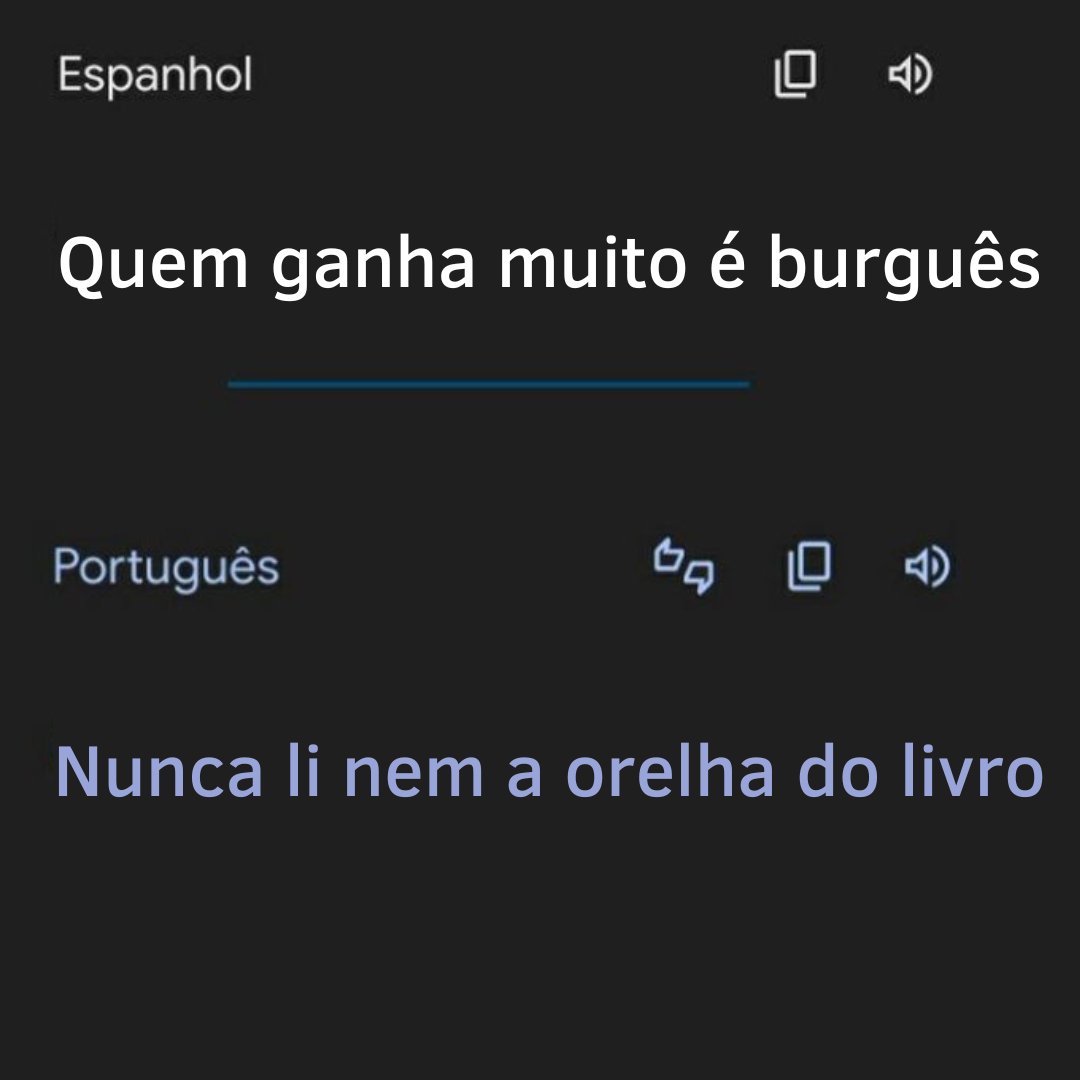 Espanhol

Quem ganha muito é burguês

Português

Nunca li nem a orelha do livro